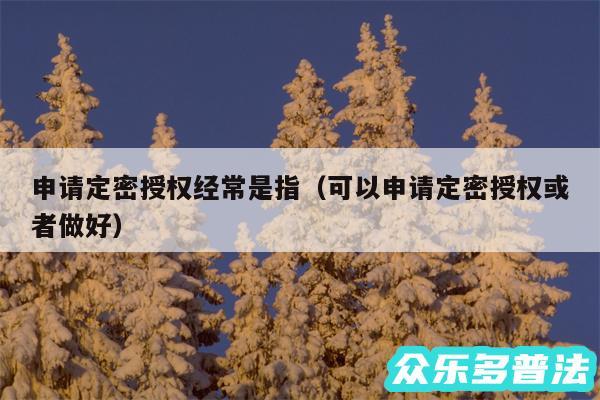 申请定密授权经常是指（可以申请定密授权或者做好）

众乐多普法